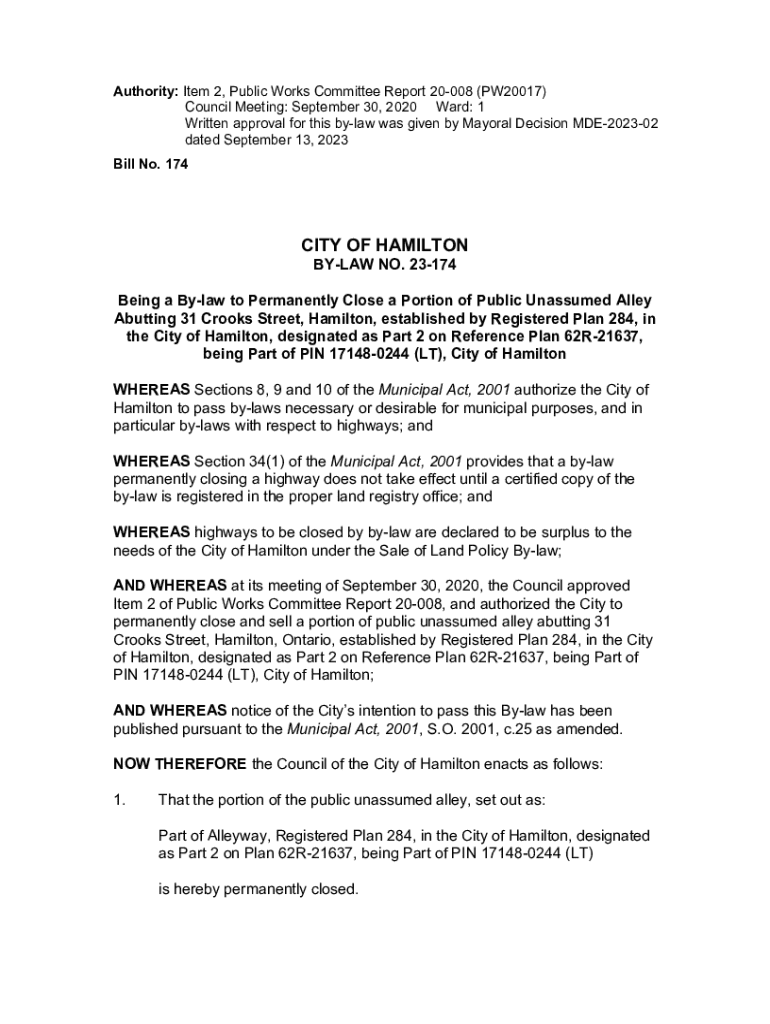 Authority: Item 2, Public Works Committee Report 20-008 (PW20017)
Council Meeting: September 30, 2020 Ward: 1
Written approval for this by-law was given by Mayoral Decision MDE-2023-02 dated September 13, 2023

Bill No. 174

CITY OF HAMILTON
BY-LAW NO. 23-174

Being a By-law to Permanently Close a Portion of Public Unassumed Alley Abutting 31 Crooks Street, Hamilton, established by Registered Plan 284, in the City of Hamilton, designated as Part 2 on Reference Plan 62R-21637, being Part of PIN 17148-0244 (LT), City of Hamilton

WHEREAS Sections 8, 9 and 10 of the Municipal Act, 2001 authorize the City of Hamilton to pass by-laws necessary or desirable for municipal purposes, and in particular by-laws with respect to highways; and

WHEREAS Section 34(1) of the Municipal Act, 2001 provides that a by-law permanently closing a highway does not take effect until a certified copy of the by-law is registered in the proper land registry office; and

WHEREAS highways to be closed by by-law are declared to be surplus to the needs of the City of Hamilton under the Sale of Land Policy By-law;

AND WHEREAS at its meeting of September 30, 2020, the Council approved Item 2 of Public Works Committee Report 20-008, and authorized the City to permanently close and sell a portion of public unassumed alley abutting 31 Crooks Street, Hamilton, Ontario, established by Registered Plan 284, in the City of Hamilton, designated as Part 2 on Reference Plan 62R-21637, being Part of PIN 17148-0244 (LT), City of Hamilton;

AND WHEREAS notice of the City's intention to pass this By-law has been published pursuant to the Municipal Act, 2001, S.O. 2001, c.25 as amended.

NOW THEREFORE the Council of the City of Hamilton enacts as follows:

1. That the portion of the public unassumed alley, set out as:

Part of Alleyway, Registered Plan 284, in the City of Hamilton, designated as Part 2 on Plan 62R-21637, being Part of PIN 17148-0244 (LT)

is hereby permanently closed.